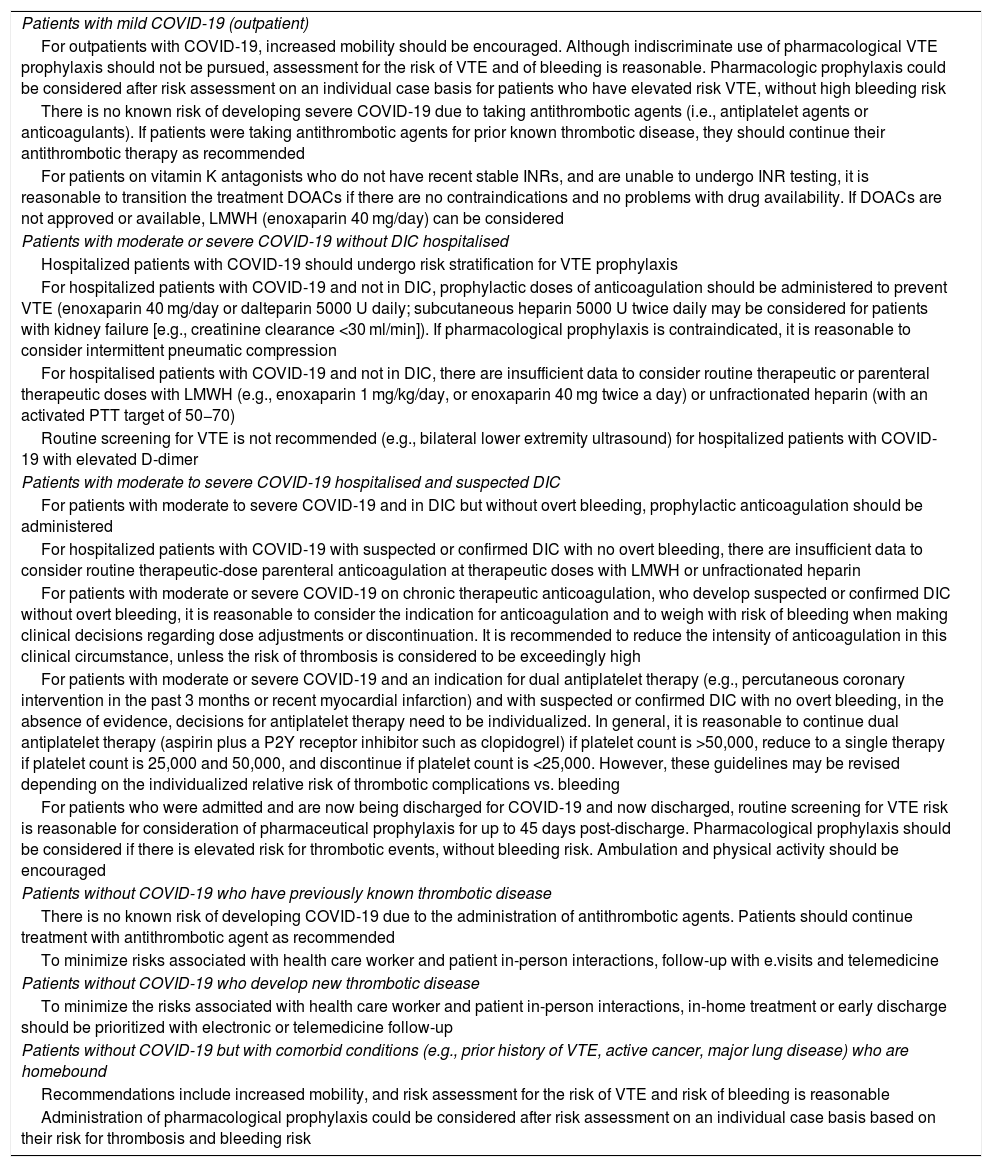 Patients with mild COVID-19 (outpatient)

For outpatients with COVID-19, increased mobility should be encouraged. Although indiscriminate use of pharmacological VTE prophylaxis should not be pursued, assessment for the risk of VTE and of bleeding is reasonable. Pharmacologic prophylaxis could be considered after risk assessment on an individual case basis for patients who have elevated risk VTE, without high bleeding risk

There is no known risk of developing severe COVID-19 due to taking antithrombotic agents (i.e., antiplatelet agents or anticoagulants). If patients were taking antithrombotic agents for prior known thrombotic disease, they should continue their antithrombotic therapy as recommended

For patients on vitamin K antagonists who do not have recent stable INRs, and are unable to undergo INR testing, it is reasonable to transition the treatment DOACs if there are no contraindications and no problems with drug availability. If DOACs are not approved or available, LMWH (enoxaparin 40 mg/day) can be considered

Patients with moderate or severe COVID-19 without DIC hospitalised

Hospitalized patients with COVID-19 should undergo risk stratification for VTE prophylaxis

For hospitalized patients with COVID-19 and not in DIC, prophylactic doses of anticoagulation should be administered to prevent VTE (enoxaparin 40 mg/day or dalteparin 5000 U daily; subcutaneous heparin 5000 U twice daily may be considered for patients with kidney failure [e.g., creatinine clearance <30 ml/min]). If pharmacological prophylaxis is contraindicated, it is reasonable to consider intermittent pneumatic compression

For hospitalised patients with COVID-19 and not in DIC, there are insufficient data to consider routine therapeutic or parenteral therapeutic doses with LMWH (e.g., enoxaparin 1 mg/kg/day, or enoxaparin 40 mg twice a day) or unfractionated heparin (with an activated PTT target of 50–70)

Routine screening for VTE is not recommended (e.g., bilateral lower extremity ultrasound) for hospitalized patients with COVID-19 with elevated D-dimer

Patients with moderate to severe COVID-19 hospitalised and suspected DIC

For patients with moderate to severe COVID-19 and in DIC but without overt bleeding, prophylactic anticoagulation should be administered

For hospitalized patients with COVID-19 with suspected or confirmed DIC with no overt bleeding, there are insufficient data to consider routine therapeutic-dose parenteral anticoagulation at therapeutic doses with LMWH or unfractionated heparin

For patients with moderate or severe COVID-19 on chronic therapeutic anticoagulation, who develop suspected or confirmed DIC without overt bleeding, it is reasonable to consider the indication for anticoagulation and to weigh with risk of bleeding when making clinical decisions regarding dose adjustments or discontinuation. It is recommended to reduce the intensity of anticoagulation in this clinical circumstance, unless the risk of thrombosis is considered to be exceedingly high

For patients with moderate or severe COVID-19 and an indication for dual antiplatelet therapy (e.g., percutaneous coronary intervention in the past 3 months or recent myocardial infarction) and with suspected or confirmed DIC with no overt bleeding, in the absence of evidence, decisions for antiplatelet therapy need to be individualized. In general, it is reasonable to continue dual antiplatelet therapy (aspirin plus a P2Y receptor inhibitor such as clopidogrel) if platelet count is >50,000, reduce to a single therapy if platelet count is 25,000 and 50,000, and discontinue if platelet count is <25,000. However, these guidelines may be revised depending on the individualized relative risk of thrombotic complications vs. bleeding

For patients who were admitted and are now being discharged for COVID-19 and now discharged, routine screening for VTE risk is reasonable for consideration of pharmaceutical prophylaxis for up to 45 days post-discharge. Pharmacological prophylaxis should be considered if there is elevated risk for thrombotic events, without bleeding risk. Ambulation and physical activity should be encouraged

Patients without COVID-19 who have previously known thrombotic disease

There is no known risk of developing COVID-19 due to the administration of antithrombotic agents. Patients should continue treatment with antithrombotic agent as recommended

To minimize risks associated with health care worker and patient in-person interactions, follow-up with e.visits and telemedicine

Patients without COVID-19 who develop new thrombotic disease

To minimize the risks associated with health care worker and patient in-person interactions, in-home treatment or early discharge should be prioritized with electronic or telemedicine follow-up

Patients without COVID-19 but with comorbid conditions (e.g., prior history of VTE, active cancer, major lung disease) who are homebound

Recommendations include increased mobility, and risk assessment for the risk of VTE and risk of bleeding is reasonable

Administration of pharmacological prophylaxis could be considered after risk assessment on an individual case basis based on their risk for thrombosis and bleeding risk